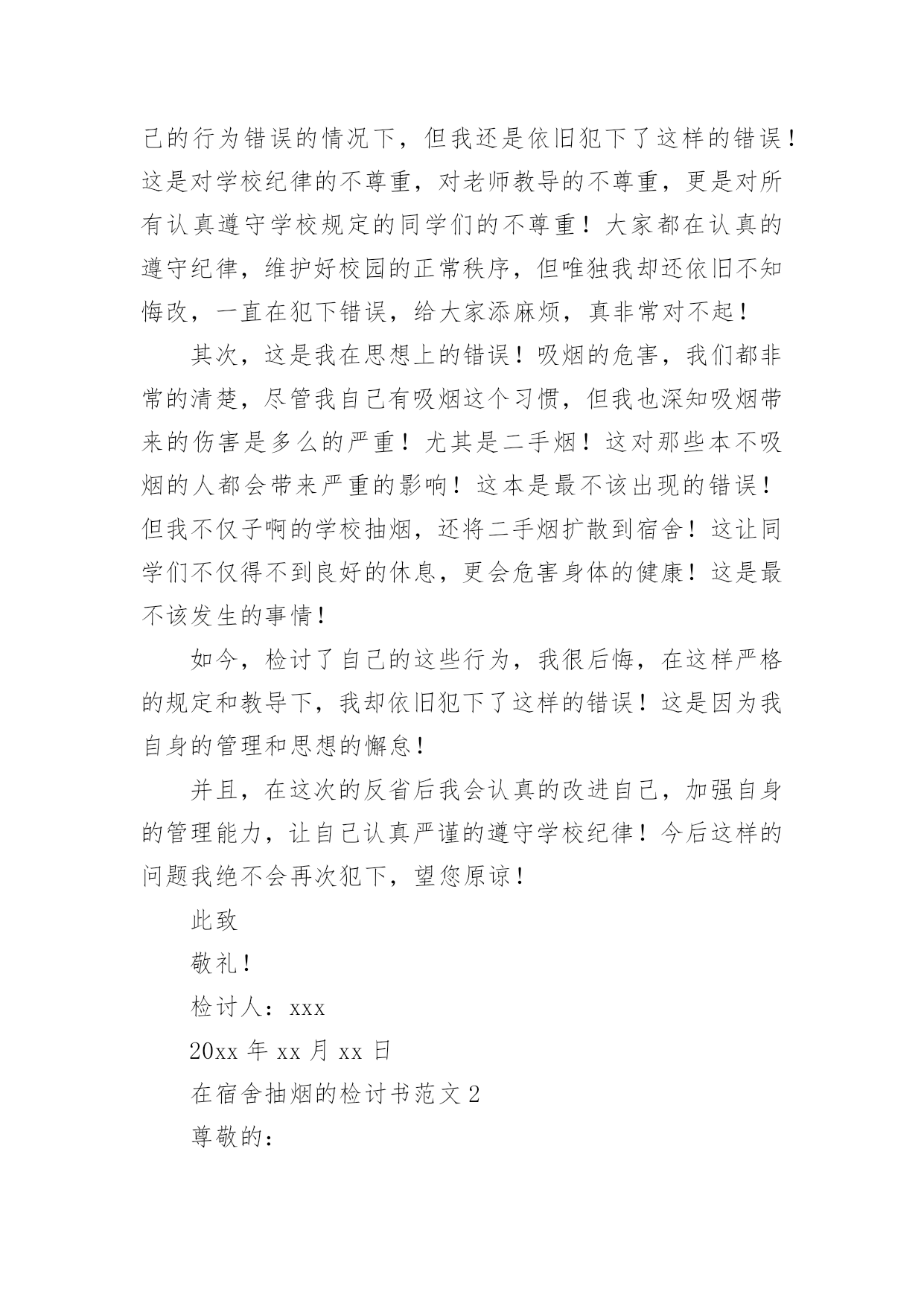 己的行为错误的情况下，但我还是依旧犯下了这样的错误！这是对学校纪律的不尊重，对老师教导的不尊重，更是对所有认真遵守学校规定的同学们的不尊重！大家都在认真的遵守纪律，维护好校园的正常秩序，但唯独我却还依旧不知悔改，一直在犯下错误，给大家添麻烦，真非常对不起！

其次，这是我在思想上的错误！吸烟的危害，我们都非常的清楚，尽管我自己有吸烟这个习惯，但我也深知吸烟带来的伤害是多么的严重！尤其是二手烟！这对那些本不吸烟的人都会带来严重的影响！这本是最不该出现的错误！但我不仅子啊的学校抽烟，还将二手烟扩散到宿舍！这让同学们不仅得不到良好的休息，更会危害身体的健康！这是最不该发生的事情！

如今，检讨了自己的这些行为，我很后悔，在这样严格的规定和教导下，我却依旧犯下了这样的错误！这是因为我自身的管理和思想的懈怠！

并且，在这次的反省后我会认真的改进自己，加强自身的管理能力，让自己认真严谨的遵守学校纪律！今后这样的问题我绝不会再次犯下，望您原谅！

此致

敬礼！

检讨人：xxx

20xx 年 xx 月 xx 日

在宿舍抽烟的检讨书范文 2

尊敬的：